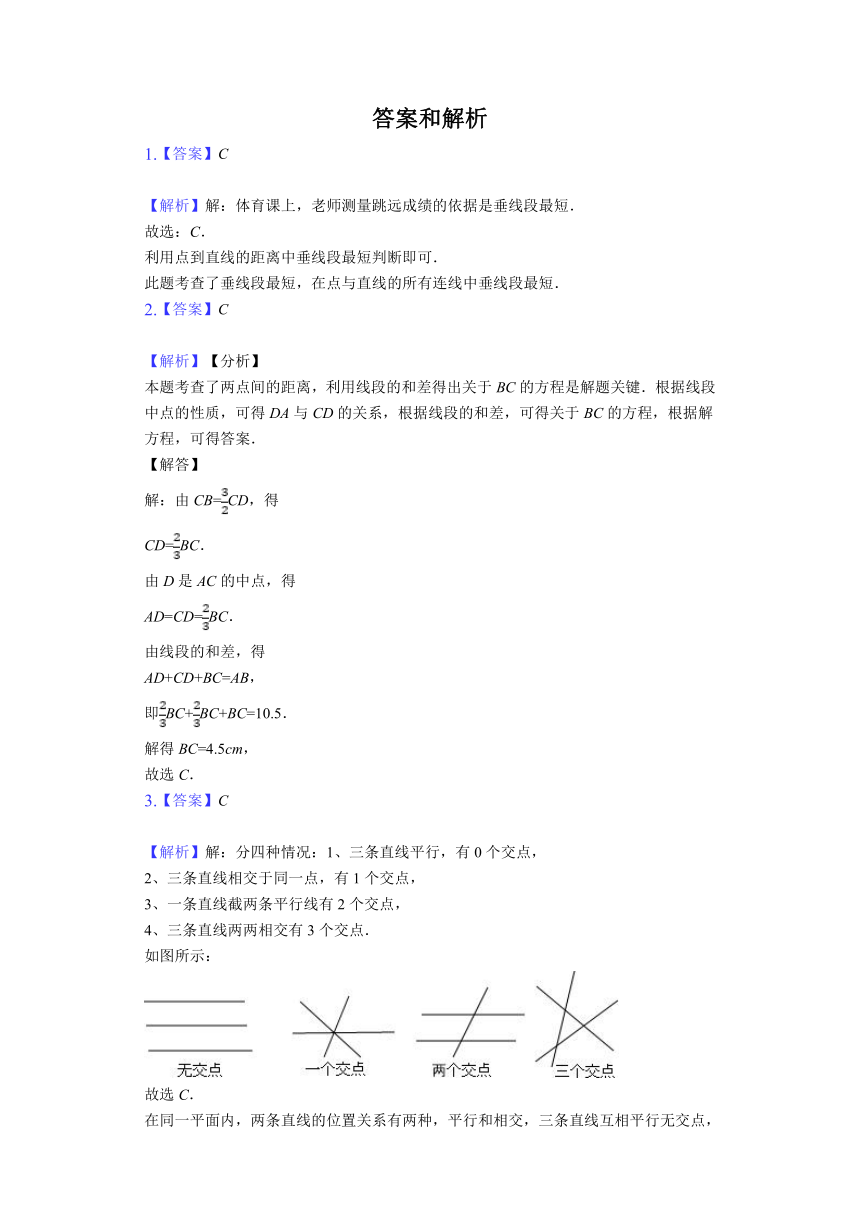 答案和解析

1.【答案】$C$

【解析】解：体育课上，老师测量跳远成绩的依据是垂线段最短．
故选：$C$．
利用点到直线的距离中垂线段最短判断即可．
此题考查了垂线段最短，在点与直线的所有连线中垂线段最短．

2.【答案】$C$

【解析】【分析】
本题考查了两点间的距离，利用线段的和差得出关于 $BC$ 的方程是解题关键．根据线段中点的性质，可得 $DA$ 与 $CD$ 的关系，根据线段的和差，可得关于 $BC$ 的方程，根据解方程，可得答案．
【解答】
解：由 $CB=\frac{3}{2}CD$，得
$CD=\frac{2}{3}BC$．
由 $D$ 是 $AC$ 的中点，得
$AD=CD=\frac{2}{3}BC$．
由线段的和差，得
$AD+CD+BC=AB$，
即$\frac{2}{3}BC+\frac{2}{3}BC+BC=10.5$．
解得 $BC=4.5cm$，
故选 $C$．

3.【答案】$C$

【解析】解：分四种情况：1、三条直线平行，有 0 个交点，
2、三条直线相交于同一点，有 1 个交点，
3、一条直线截两条平行线有 2 个交点，
4、三条直线两两相交有 3 个交点．
如图所示：

无交点 一个交点 两个交点 三个交点

故选 $C$．
在同一平面内，两条直线的位置关系有两种，平行和相交，三条直线互相平行无交点，